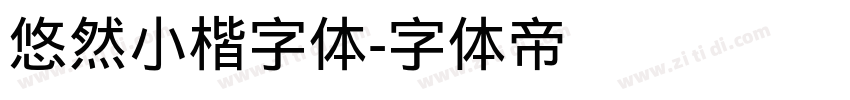 悠然小楷字体-字体帝

www.zitidi.com